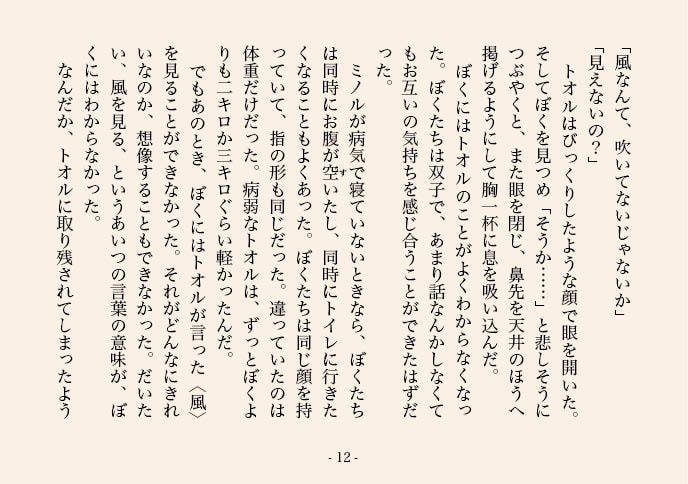 「風なんて、吹いてないじゃないか」
「見えないの？」
　トオルはびっくりしたような顔で眼を開いた。そしてぼくを見つめ「そうか……」と悲しそうにつぶやくと、また眼を閉じ、鼻先を天井のほうへ掲げるようにして胸一杯に息を吸い込んだ。
　ぼくにはトオルのことがよくわからなくなった。ぼくたちは双子で、あまり話なんかしなくてもお互いの気持ちを感じ合うことができたはずだった。
　ミノルが病気で寝ていないときなら、ぼくたちは同時にお腹が空いたし、同時にトイレに行きたくなることもよくあった。ぼくたちは同じ顔を持っていて、指の形も同じだった。違っていたのは体重だけだった。病弱なトオルは、ずっとぼくよりも二キロか三キロぐらい軽かったんだ。
　でもあのとき、ぼくにはトオルが言った〈風〉を見ることができなかった。それがどんなにきれいなのか、想像することもできなかった。だいたい、風を見る、というあいつの言葉の意味が、ぼくにはわからなかった。
　なんだか、トオルに取り残されてしまったよう

- 12 -